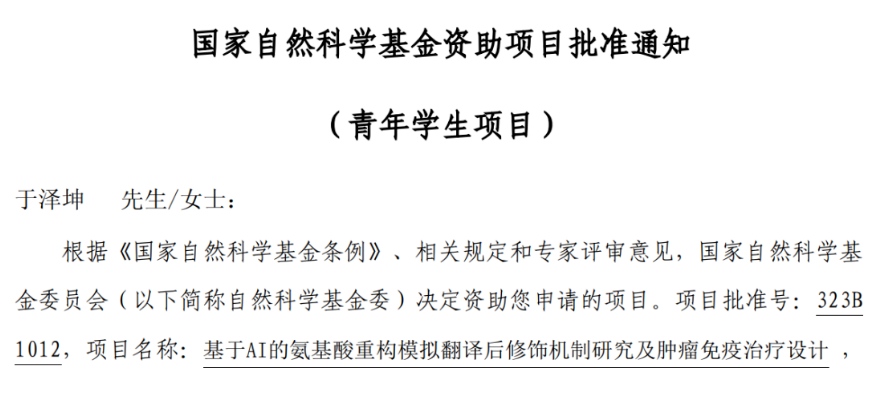 国家自然科学基金资助项目批准通知

（青年学生项目）

于泽坤　先生/女士：

根据《国家自然科学基金条例》、相关规定和专家评审意见，国家自然科学基金委员会（以下简称自然科学基金委）决定资助您申请的项目。项目批准号：323B1012，项目名称：基于AI的氨基酸重构模拟翻译后修饰机制研究及肿瘤免疫治疗设计，